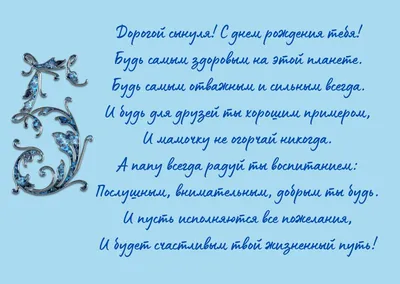 5

Дорогой сынуля! С днем рождения тебя!
Будь самым здоровым на этой планете.
Будь самым отважным и сильным всегда.
И будь для друзей ты хорошим примером,
И мамочку не огорчай никогда.
А папу всегда радуй ты воспитанием:
Послушным, внимательным, добрым ты будь.
И пусть исполняются все пожелания,
И будет счастливым твой жизненный путь!